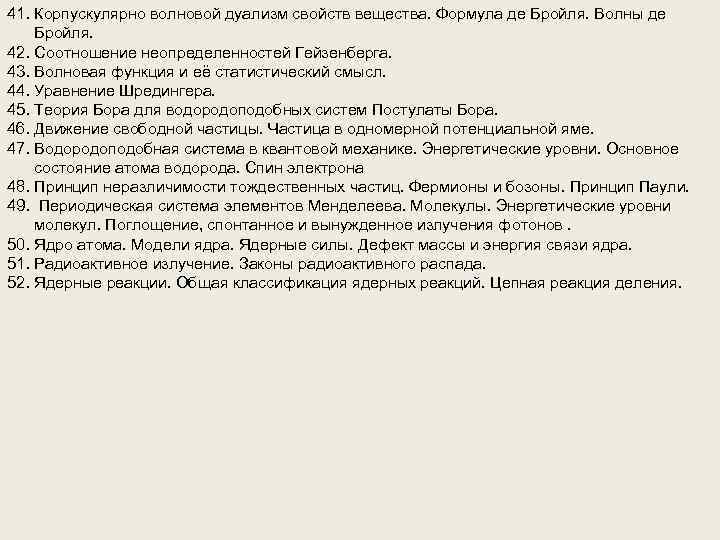 41. Корпускулярно волновой дуализм свойств вещества. Формула де Бройля. Волны де Бройля.
42. Соотношение неопределенностей Гейзенберга.
43. Волновая функция и её статистический смысл.
44. Уравнение Шредингера.
45. Теория Бора для водородоподобных систем Постулаты Бора.
46. Движение свободной частицы. Частица в одномерной потенциальной яме.
47. Водородоподобная система в квантовой механике. Энергетические уровни. Основное состояние атома водорода. Спин электрона
48. Принцип неразличимости тождественных частиц. Фермионы и бозоны. Принцип Паули.
49. Периодическая система элементов Менделеева. Молекулы. Энергетические уровни молекул. Поглощение, спонтанное и вынужденное излучения фотонов .
50. Ядро атома. Модели ядра. Ядерные силы. Дефект массы и энергия связи ядра.
51. Радиоактивное излучение. Законы радиоактивного распада.
52. Ядерные реакции. Общая классификация ядерных реакций. Цепная реакция деления.